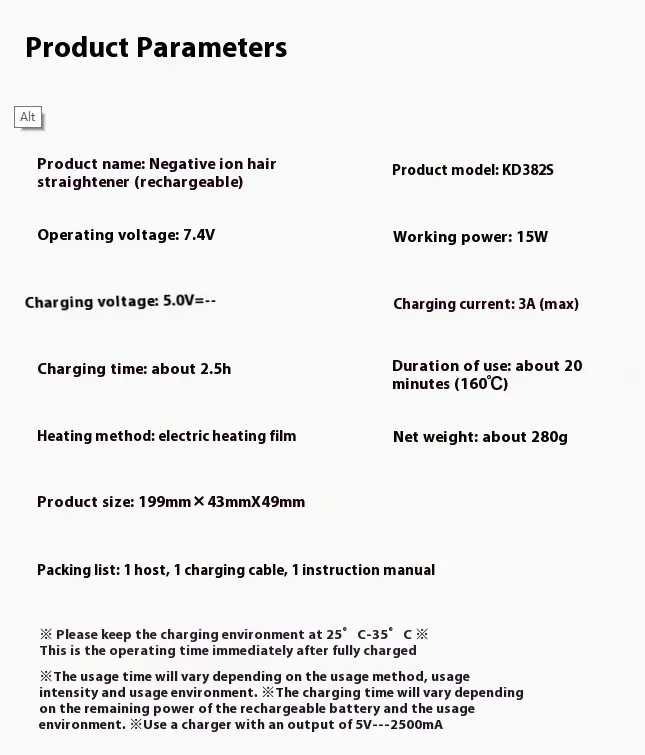 Product Parameters

Alt

Product name: Negative ion hair straightener (rechargeable)

Product model: KD382S

Operating voltage: 7.4V

Working power: 15W

Charging voltage: 5.0V=--

Charging current: 3A (max)

Charging time: about 2.5h

Duration of use: about 20 minutes (160℃)

Heating method: electric heating film

Net weight: about 280g

Product size: 199mm×43mmX49mm

Packing list: 1 host, 1 charging cable, 1 instruction manual

※ Please keep the charging environment at 25° C-35° C ※ This is the operating time immediately after fully charged

※The usage time will vary depending on the usage method, usage intensity and usage environment. ※The charging time will vary depending on the remaining power of the rechargeable battery and the usage environment. ※Use a charger with an output of 5V---2500mA